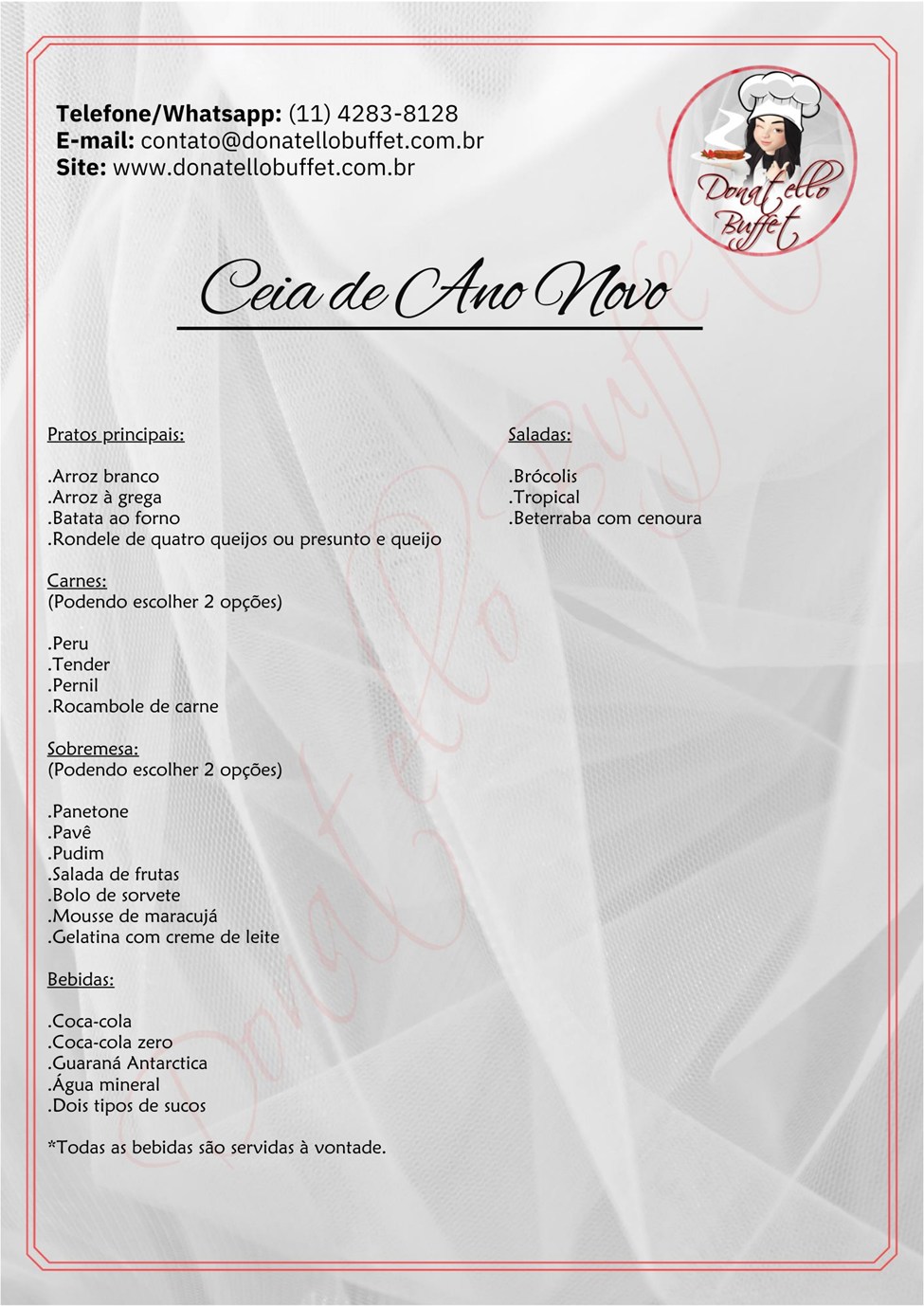 Telefone/Whatsapp: (11) 4283-8128
E-mail: contato@donatellobuffet.com.br
Site: www.donatellobuffet.com.br

Donatello Buffet

Ceia de Ano Novo

Pratos principais:

.Arroz branco
.Arroz à grega
.Batata ao forno
.Rondele de quatro queijos ou presunto e queijo

Carnes:
(Podendo escolher 2 opções)

.Peru
.Tender
.Pernil
.Rocambole de carne

Sobremesa:
(Podendo escolher 2 opções)

.Panetone
.Pavê
.Pudim
.Salada de frutas
.Bolo de sorvete
.Mousse de maracujá
.Gelatina com creme de leite

Bebidas:

.Coca-cola
.Coca-cola zero
.Guaraná Antarctica
.Água mineral
.Dois tipos de sucos

*Todas as bebidas são servidas à vontade.

Saladas:

.Brócolis
.Tropical
.Beterraba com cenoura

Donatello Buffet